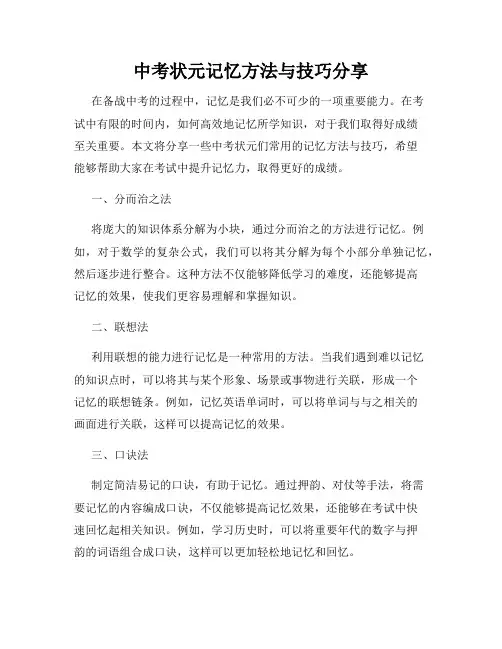 中考状元记忆方法与技巧分享

在备战中考的过程中，记忆是我们必不可少的一项重要能力。在考试中有限的时间内，如何高效地记忆所学知识，对于我们取得好成绩至关重要。本文将分享一些中考状元们常用的记忆方法与技巧，希望能够帮助大家在考试中提升记忆力，取得更好的成绩。

一、分而治之法

将庞大的知识体系分解为小块，通过分而治之的方法进行记忆。例如，对于数学的复杂公式，我们可以将其分解为每个小部分单独记忆，然后逐步进行整合。这种方法不仅能够降低学习的难度，还能够提高记忆的效果，使我们更容易理解和掌握知识。

二、联想法

利用联想的能力进行记忆是一种常用的方法。当我们遇到难以记忆的知识点时，可以将其与某个形象、场景或事物进行关联，形成一个记忆的联想链条。例如，记忆英语单词时，可以将单词与与之相关的画面进行关联，这样可以提高记忆的效果。

三、口诀法

制定简洁易记的口诀，有助于记忆。通过押韵、对仗等手法，将需要记忆的内容编成口诀，不仅能够提高记忆效果，还能够在考试中快速回忆起相关知识。例如，学习历史时，可以将重要年代的数字与押韵的词语组合成口诀，这样可以更加轻松地记忆和回忆。